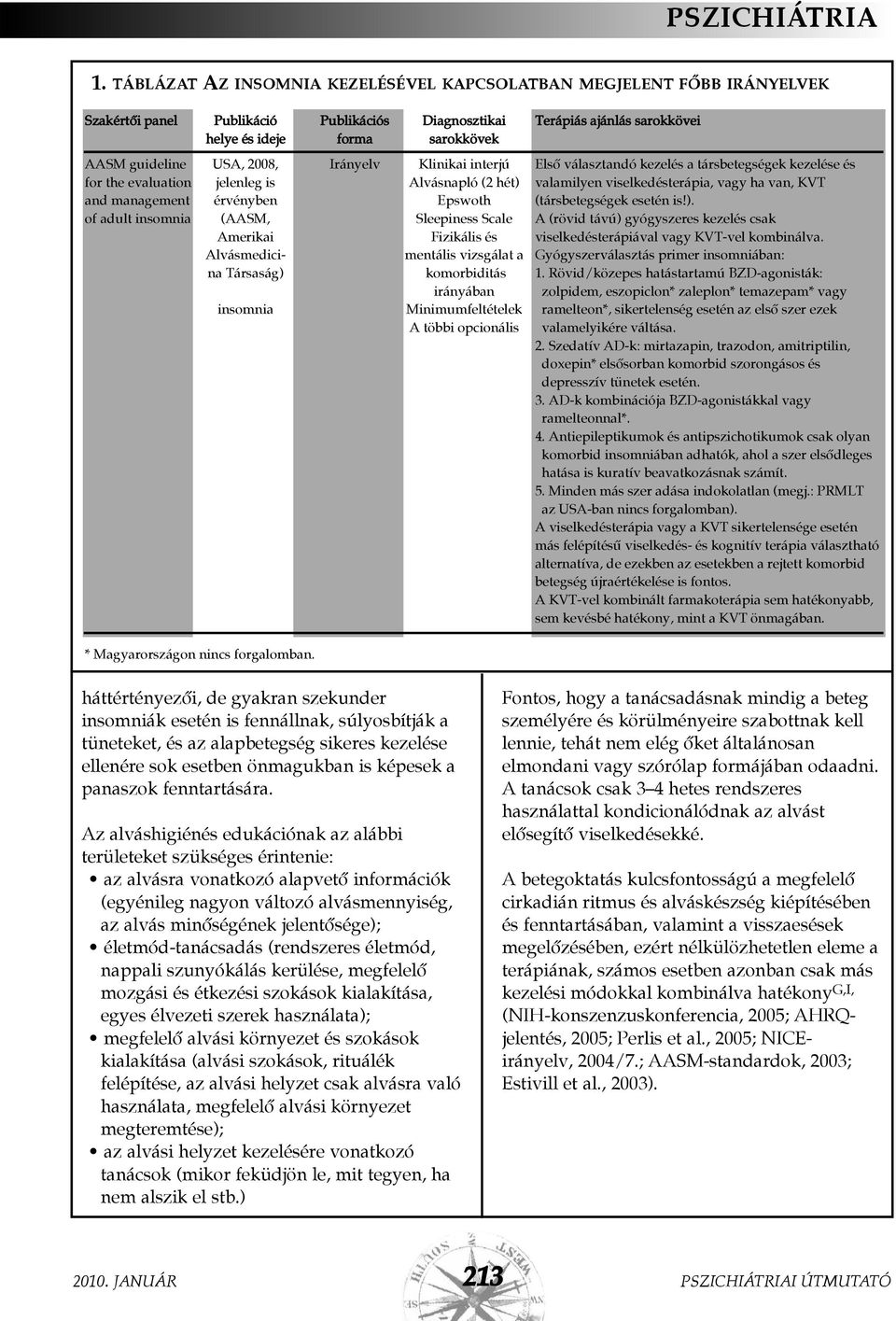 PSZICHIÁTRIA

1. TÁBLÁZAT AZ INSOMNIA KEZELÉSÉVEL KAPCSOLATBAN MEGJELENT FŐBB IRÁNYELVEK

| Szakértői panel | Publikáció helye és ideje | Publikációs forma | Diagnosztikai sarokkövek | Terápiás ajánlás sarokkövei |
|---|---|---|---|---|
| AASM guideline for the evaluation and management of adult insomnia | USA, 2008, jelenleg is érvényben (AASM, Amerikai Alvásmedicina Társaság) insomnia | Irányelv | Klinikai interjú Alvásnapló (2 hét) Epswoth Sleepiness Scale Fizikális és mentális vizsgálat a komorbiditás irányában Minimumfeltételek A többi opcionális | Első választandó kezelés a társbetegségek kezelése és valamilyen viselkedésterápia, vagy ha van, KVT (társbetegségek esetén is!). A (rövid távú) gyógyszeres kezelés csak viselkedésterápiával vagy KVT-vel kombinálva. Gyógyszerválasztás primer insomniában: 1. Rövid/közepes hatástartamú BZD-agonisták: zolpidem, eszopiclon* zaleplon* temazepam* vagy ramelteon*, sikertelenség esetén az első szer ezek valamelyikére váltása. 2. Szedatív AD-k: mirtazapin, trazodon, amitriptilin, doxepin* elsősorban komorbid szorongásos és depresszív tünetek esetén. 3. AD-k kombinációja BZD-agonistákkal vagy ramelteonnal*. 4. Antiepileptikumok és antipszichotikumok csak olyan komorbid insomniában adhatók, ahol a szer elsődleges hatása is kuratív beavatkozásnak számít. 5. Minden más szer adása indokolatlan (megj.: PRMLT az USA-ban nincs forgalomban). A viselkedésterápia vagy a KVT sikertelensége esetén más felépítésű viselkedés- és kognitív terápia választható alternatíva, de ezekben az esetekben a rejtett komorbid betegség újraértékelése is fontos. A KVT-vel kombinált farmakoterápia sem hatékonyabb, sem kevésbé hatékony, mint a KVT önmagában. |

* Magyarországon nincs forgalomban.

háttértényezői, de gyakran szekunder insomniák esetén is fennállnak, súlyosbítják a tüneteket, és az alapbetegség sikeres kezelése ellenére sok esetben önmagukban is képesek a panaszok fenntartására.

Az alváshigiénés edukációnak az alábbi területeket szükséges érintenie:
• az alvásra vonatkozó alapvető információk (egyénileg nagyon változó alvásmennyiség, az alvás minőségének jelentősége);
• életmód-tanácsadás (rendszeres életmód, nappali szunyókálás kerülése, megfelelő mozgási és étkezési szokások kialakítása, egyes élvezeti szerek használata);
• megfelelő alvási környezet és szokások kialakítása (alvási szokások, rituálék felépítése, az alvási helyzet csak alvásra való használata, megfelelő alvási környezet megteremtése);
• az alvási helyzet kezelésére vonatkozó tanácsok (mikor feküdjön le, mit tegyen, ha nem alszik el stb.)

Fontos, hogy a tanácsadásnak mindig a beteg személyére és körülményeire szabottnak kell lennie, tehát nem elég őket általánosan elmondani vagy szórólap formájában odaadni. A tanácsok csak 3–4 hetes rendszeres használattal kondicionálódnak az alvást elősegítő viselkedésekké.

A betegoktatás kulcsfontosságú a megfelelő cirkadián ritmus és alváskészség kiépítésében és fenntartásában, valamint a visszaesések megelőzésében, ezért nélkülözhetetlen eleme a terápiának, számos esetben azonban csak más kezelési módokkal kombinálva hatékony$^{G,I,}$ (NIH-konszenzuskonferencia, 2005; AHRQ-jelentés, 2005; Perlis et al., 2005; NICE-irányelv, 2004/7.; AASM-standardok, 2003; Estivill et al., 2003).

2010. JANUÁR 213 PSZICHIÁTRIAI ÚTMUTATÓ